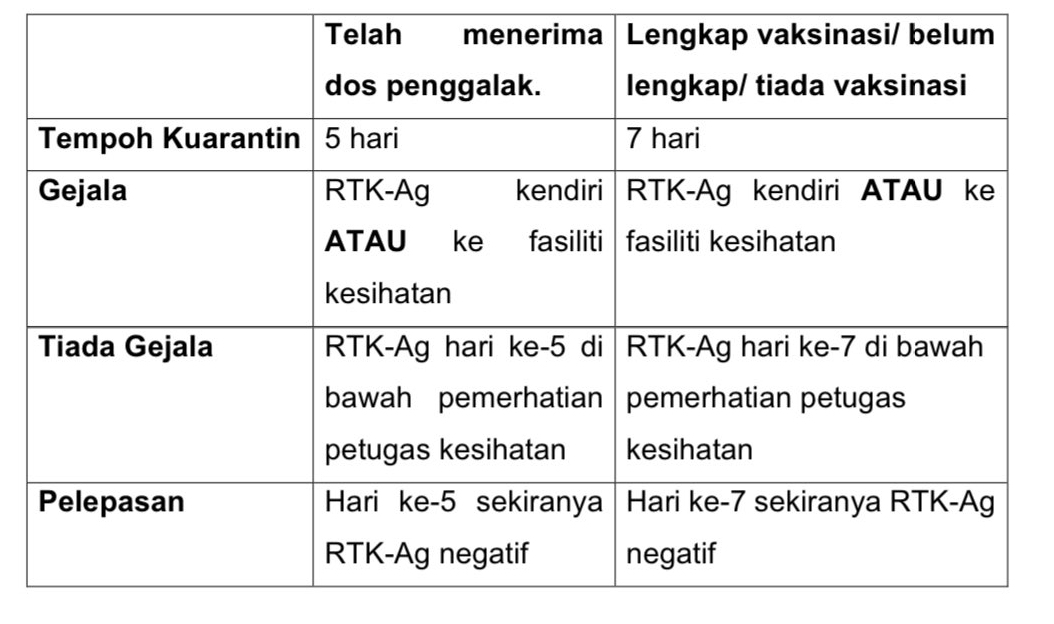 | | Telah menerima dos penggalak. | Lengkap vaksinasi/ belum lengkap/ tiada vaksinasi |
|---|---|---|
| Tempoh Kuarantin | 5 hari | 7 hari |
| Gejala | RTK-Ag kendiri ATAU ke fasiliti kesihatan | RTK-Ag kendiri ATAU ke fasiliti kesihatan |
| Tiada Gejala | RTK-Ag hari ke-5 di bawah pemerhatian petugas kesihatan | RTK-Ag hari ke-7 di bawah pemerhatian petugas kesihatan |
| Pelepasan | Hari ke-5 sekiranya RTK-Ag negatif | Hari ke-7 sekiranya RTK-Ag negatif |